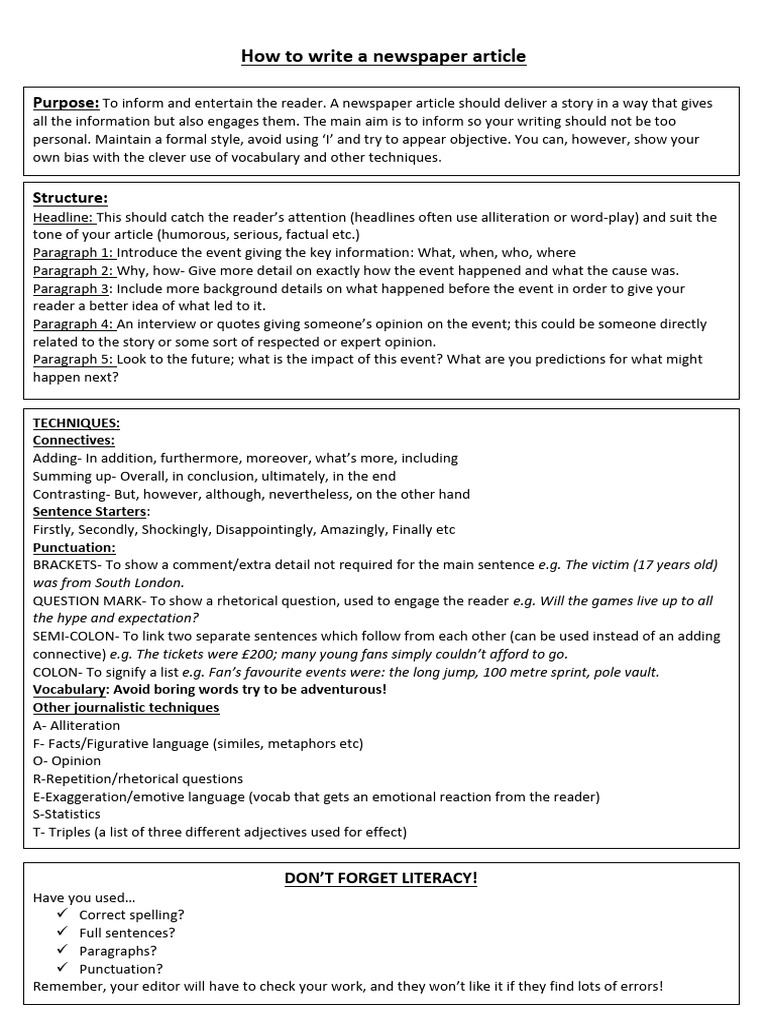 How to write a newspaper article

Purpose: To inform and entertain the reader. A newspaper article should deliver a story in a way that gives all the information but also engages them. The main aim is to inform so your writing should not be too personal. Maintain a formal style, avoid using 'I' and try to appear objective. You can, however, show your own bias with the clever use of vocabulary and other techniques.

Structure:
Headline: This should catch the reader's attention (headlines often use alliteration or word-play) and suit the tone of your article (humorous, serious, factual etc.)
Paragraph 1: Introduce the event giving the key information: What, when, who, where
Paragraph 2: Why, how- Give more detail on exactly how the event happened and what the cause was.
Paragraph 3: Include more background details on what happened before the event in order to give your reader a better idea of what led to it.
Paragraph 4: An interview or quotes giving someone's opinion on the event; this could be someone directly related to the story or some sort of respected or expert opinion.
Paragraph 5: Look to the future; what is the impact of this event? What are you predictions for what might happen next?

TECHNIQUES:
Connectives:
Adding- In addition, furthermore, moreover, what's more, including
Summing up- Overall, in conclusion, ultimately, in the end
Contrasting- But, however, although, nevertheless, on the other hand
Sentence Starters:
Firstly, Secondly, Shockingly, Disappointingly, Amazingly, Finally etc
Punctuation:
BRACKETS- To show a comment/extra detail not required for the main sentence e.g. The victim (17 years old) was from South London.
QUESTION MARK- To show a rhetorical question, used to engage the reader e.g. Will the games live up to all the hype and expectation?
SEMI-COLON- To link two separate sentences which follow from each other (can be used instead of an adding connective) e.g. The tickets were £200; many young fans simply couldn't afford to go.
COLON- To signify a list e.g. Fan's favourite events were: the long jump, 100 metre sprint, pole vault.
Vocabulary: Avoid boring words try to be adventurous!
Other journalistic techniques
A- Alliteration
F- Facts/Figurative language (similes, metaphors etc)
O- Opinion
R-Repetition/rhetorical questions
E-Exaggeration/emotive language (vocab that gets an emotional reaction from the reader)
S-Statistics
T- Triples (a list of three different adjectives used for effect)

DON'T FORGET LITERACY!
Have you used…
✓ Correct spelling?
✓ Full sentences?
✓ Paragraphs?
✓ Punctuation?
Remember, your editor will have to check your work, and they won't like it if they find lots of errors!